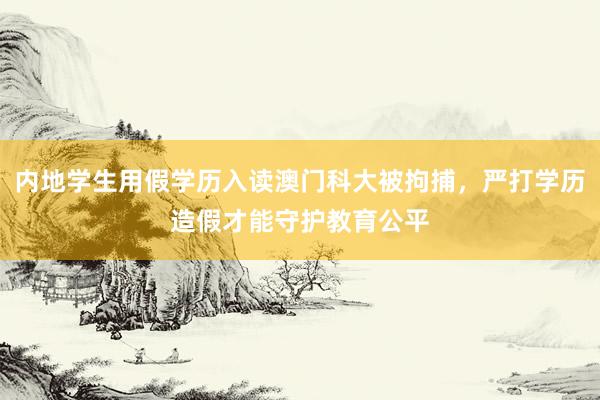 内地学生用假学历入读澳门科大被拘捕，严打学历造假才能守护教育公平